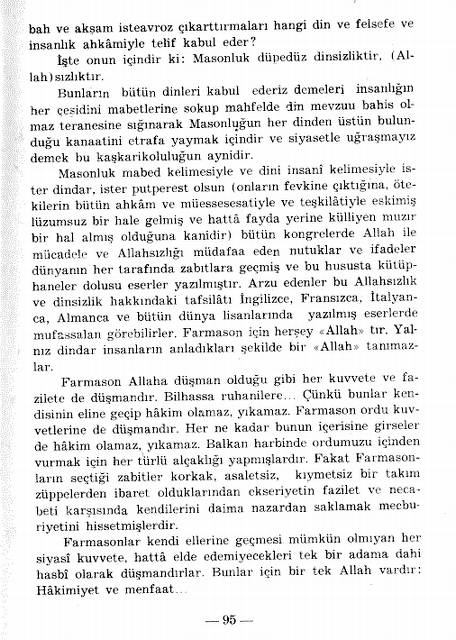 bah ve akşam isteavroz çıkarttırmaları hangi din ve felsefe ve insanlık ahkâmiyle telif kabul eder?

İşte onun içindir ki: Masonluk düpedüz dinsizliktir. (Allah)sızlıktır.

Bunların bütün dinleri kabul ederiz demeleri insanlığın her çeşidini mabetlerine sokup mahfelde din mevzuu bahis olmaz teranesine sığınarak Masonluğun her dinden üstün bulunduğu kanaatini etrafa yaymak içindir ve siyasetle uğraşmayız demek bu kaşkarikoluluğun aynidir.

Masonluk mabed kelimesiyle ve dini insanî kelimesiyle ister dindar, ister putperest olsun (onların fevkine çıktığına, ötekilerin bütün ahkâm ve müessesesatiyle ve teşkilâtiyle eskimiş lüzumsuz bir hale gelmiş ve hattâ fayda yerine külliyen muzır bir hal almış olduğuna kanidir) bütün kongrelerde Allah ile mücadele ve Allahsızlığı müdafaa eden nutuklar ve ifadeler dünyanın her tarafında zabıtlara geçmiş ve bu hususta kütüphaneler dolusu eserler yazılmıştır. Arzu edenler bu Allahsızlık ve dinsizlik hakkındaki tafsilâtı İngilizce, Fransızca, İtalyanca, Almanca ve bütün dünya lisanlarında yazılmış eserlerde mufassalan görebilirler. Farmason için herşey «Allah» tır. Yalnız dindar insanların anladıkları şekilde bir «Allah» tanımazlar.

Farmason Allaha düşman olduğu gibi her kuvvete ve fazilete de düşmandır. Bilhassa ruhanilere... Çünkü bunlar kendisinin eline geçip hâkim olamaz, yıkamaz. Farmason ordu kuvvetlerine de düşmandır. Her ne kadar bunun içerisine girseler de hâkim olamaz, yıkamaz. Balkan harbinde ordumuzu içinden vurmak için her türlü alçaklığı yapmışlardır. Fakat Farmasonların seçtiği zabitler korkak, asaletsiz, kıymetsiz bir takım züppelerden ibaret olduklarından ekseriyetin fazilet ve necabeti karşısında kendilerini daima nazardan saklamak mecburiyetini hissetmişlerdir.

Farmasonlar kendi ellerine geçmesi mümkün olmıyan her siyasî kuvvete, hattâ elde edemiyecekleri tek bir adama dahi hasbî olarak düşmandırlar. Bunlar için bir tek Allah vardır: Hâkimiyet ve menfaat...

— 95 —